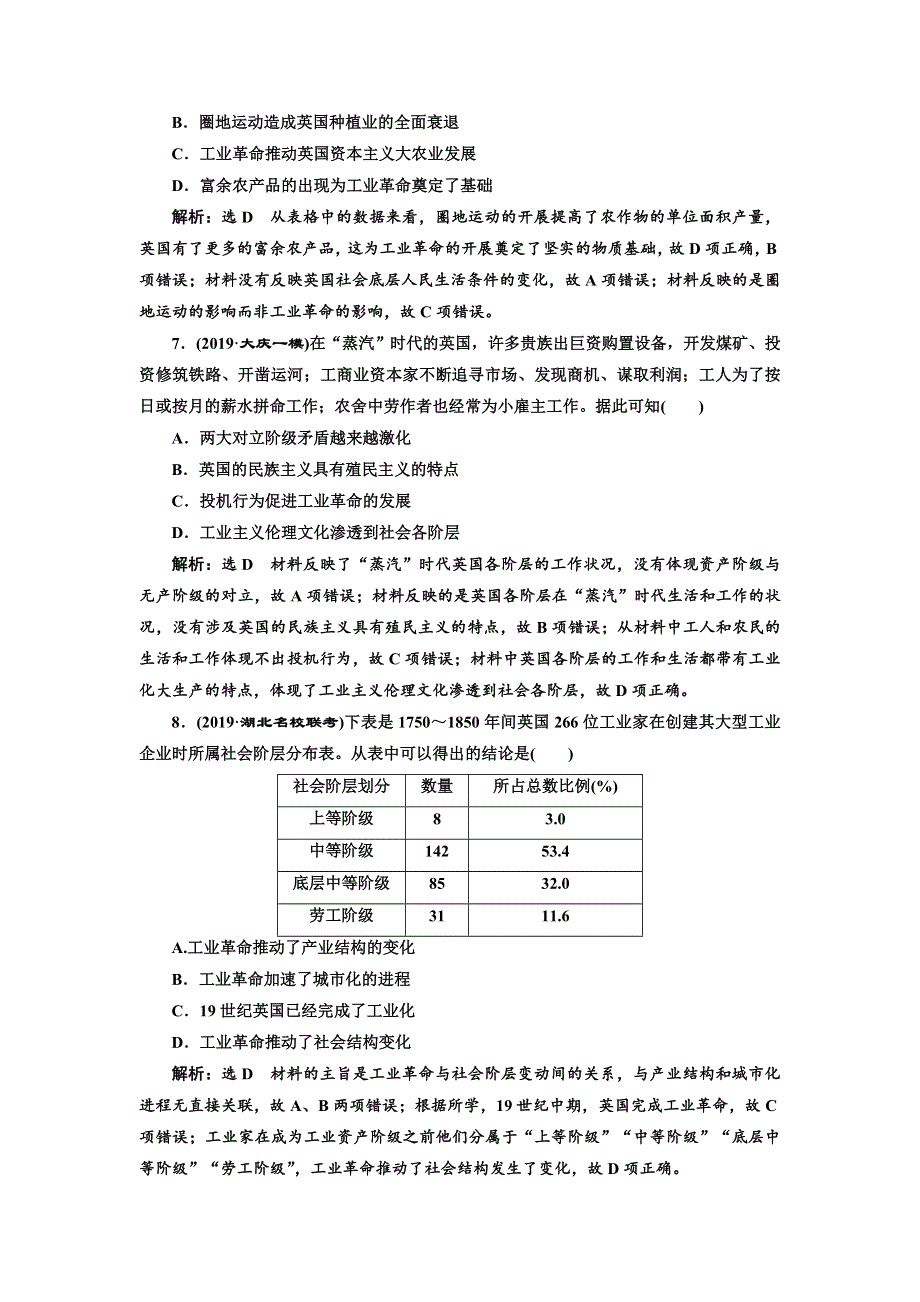 B．圈地运动造成英国种植业的全面衰退

C．工业革命推动英国资本主义大农业发展

D．富余农产品的出现为工业革命奠定了基础

解析：选 D　从表格中的数据来看，圈地运动的开展提高了农作物的单位面积产量，英国有了更多的富余农产品，这为工业革命的开展奠定了坚实的物质基础，故 D 项正确，B 项错误；材料没有反映英国社会底层人民生活条件的变化，故 A 项错误；材料反映的是圈地运动的影响而非工业革命的影响，故 C 项错误。

7．(2019·大庆一模)在“蒸汽”时代的英国，许多贵族出巨资购置设备，开发煤矿、投资修筑铁路、开凿运河；工商业资本家不断追寻市场、发现商机、谋取利润；工人为了按日或按月的薪水拼命工作；农舍中劳作者也经常为小雇主工作。据此可知(　　)

A．两大对立阶级矛盾越来越激化

B．英国的民族主义具有殖民主义的特点

C．投机行为促进工业革命的发展

D．工业主义伦理文化渗透到社会各阶层

解析：选 D　材料反映了“蒸汽”时代英国各阶层的工作状况，没有体现资产阶级与无产阶级的对立，故 A 项错误；材料反映的是英国各阶层在“蒸汽”时代生活和工作的状况，没有涉及英国的民族主义具有殖民主义的特点，故 B 项错误；从材料中工人和农民的生活和工作体现不出投机行为，故 C 项错误；材料中英国各阶层的工作和生活都带有工业化大生产的特点，体现了工业主义伦理文化渗透到社会各阶层，故 D 项正确。

8．(2019·湖北名校联考)下表是 1750～1850 年间英国 266 位工业家在创建其大型工业企业时所属社会阶层分布表。从表中可以得出的结论是(　　)

| 社会阶层划分 | 数量 | 所占总数比例(%) |
|---|---|---|
| 上等阶级 | 8 | 3.0 |
| 中等阶级 | 142 | 53.4 |
| 底层中等阶级 | 85 | 32.0 |
| 劳工阶级 | 31 | 11.6 |

A.工业革命推动了产业结构的变化

B．工业革命加速了城市化的进程

C．19 世纪英国已经完成了工业化

D．工业革命推动了社会结构变化

解析：选 D　材料的主旨是工业革命与社会阶层变动间的关系，与产业结构和城市化进程无直接关联，故 A、B 两项错误；根据所学，19 世纪中期，英国完成工业革命，故 C 项错误；工业家在成为工业资产阶级之前他们分属于“上等阶级”“中等阶级”“底层中等阶级”“劳工阶级”，工业革命推动了社会结构发生了变化，故 D 项正确。